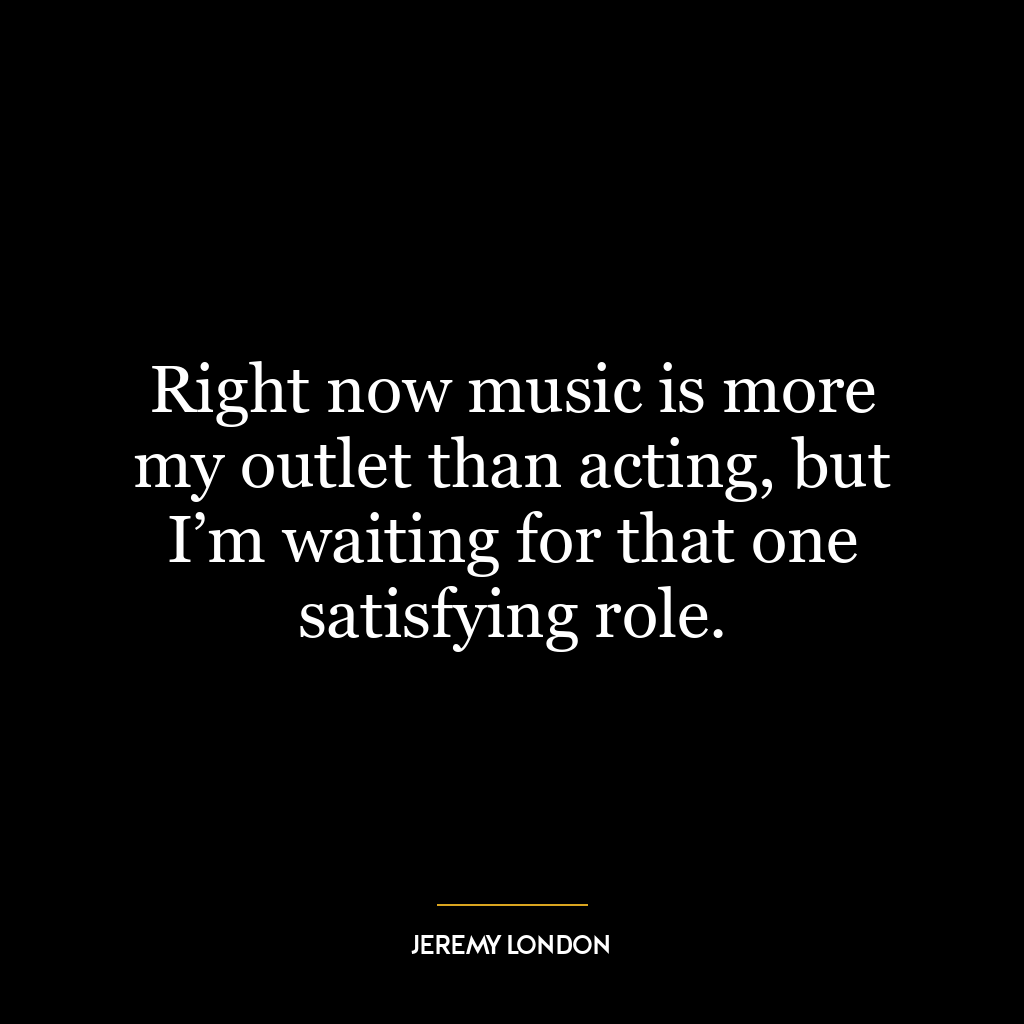 Right now music is more my outlet than acting, but I’m waiting for that one satisfying role.

JEREMY LONDON